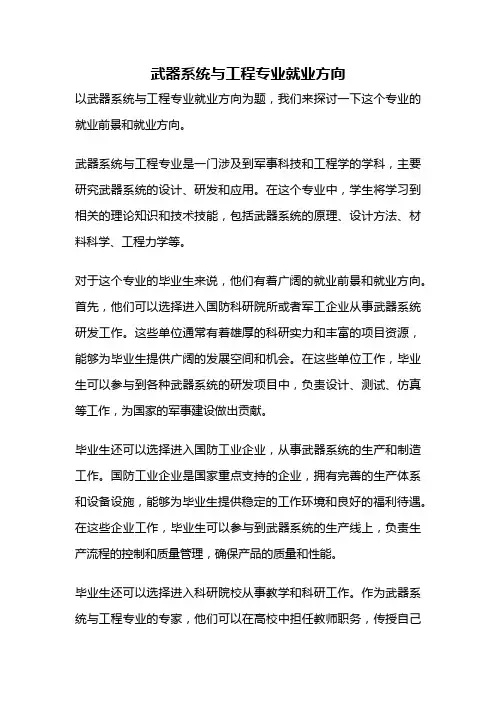 武器系统与工程专业就业方向

以武器系统与工程专业就业方向为题，我们来探讨一下这个专业的就业前景和就业方向。

武器系统与工程专业是一门涉及到军事科技和工程学的学科，主要研究武器系统的设计、研发和应用。在这个专业中，学生将学习到相关的理论知识和技术技能，包括武器系统的原理、设计方法、材料科学、工程力学等。

对于这个专业的毕业生来说，他们有着广阔的就业前景和就业方向。首先，他们可以选择进入国防科研院所或者军工企业从事武器系统研发工作。这些单位通常有着雄厚的科研实力和丰富的项目资源，能够为毕业生提供广阔的发展空间和机会。在这些单位工作，毕业生可以参与到各种武器系统的研发项目中，负责设计、测试、仿真等工作，为国家的军事建设做出贡献。

毕业生还可以选择进入国防工业企业，从事武器系统的生产和制造工作。国防工业企业是国家重点支持的企业，拥有完善的生产体系和设备设施，能够为毕业生提供稳定的工作环境和良好的福利待遇。在这些企业工作，毕业生可以参与到武器系统的生产线上，负责生产流程的控制和质量管理，确保产品的质量和性能。

毕业生还可以选择进入科研院校从事教学和科研工作。作为武器系统与工程专业的专家，他们可以在高校中担任教师职务，传授自己